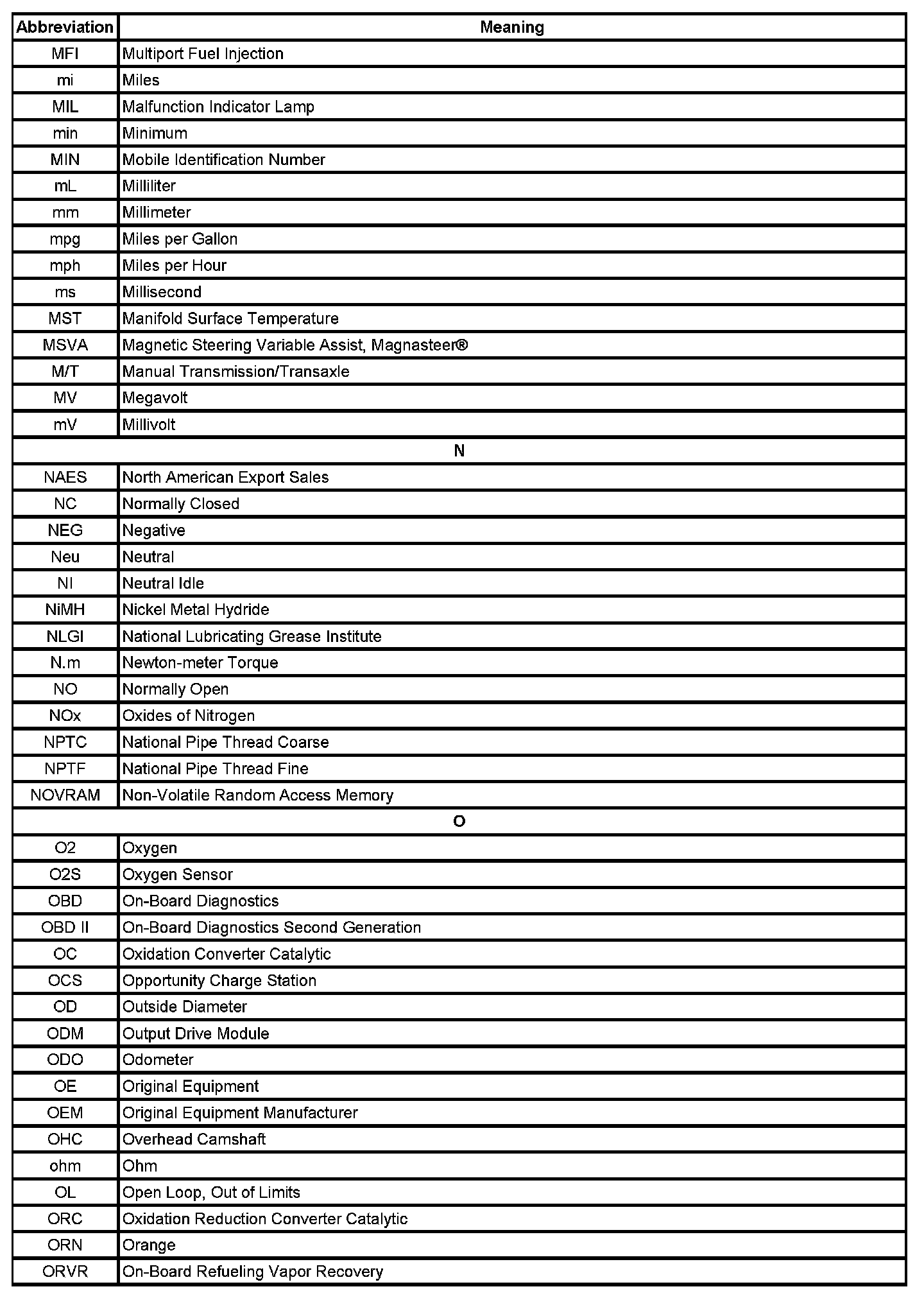 | Abbreviation | Meaning |
|---|---|
| MFI | Multiport Fuel Injection |
| mi | Miles |
| MIL | Malfunction Indicator Lamp |
| min | Minimum |
| MIN | Mobile Identification Number |
| mL | Milliliter |
| mm | Millimeter |
| mpg | Miles per Gallon |
| mph | Miles per Hour |
| ms | Millisecond |
| MST | Manifold Surface Temperature |
| MSVA | Magnetic Steering Variable Assist, Magnasteer® |
| M/T | Manual Transmission/Transaxle |
| MV | Megavolt |
| mV | Millivolt |
| N | |
| NAES | North American Export Sales |
| NC | Normally Closed |
| NEG | Negative |
| Neu | Neutral |
| NI | Neutral Idle |
| NiMH | Nickel Metal Hydride |
| NLGI | National Lubricating Grease Institute |
| N.m | Newton-meter Torque |
| NO | Normally Open |
| NOx | Oxides of Nitrogen |
| NPTC | National Pipe Thread Coarse |
| NPTF | National Pipe Thread Fine |
| NOVRAM | Non-Volatile Random Access Memory |
| O | |
| O2 | Oxygen |
| O2S | Oxygen Sensor |
| OBD | On-Board Diagnostics |
| OBD II | On-Board Diagnostics Second Generation |
| OC | Oxidation Converter Catalytic |
| OCS | Opportunity Charge Station |
| OD | Outside Diameter |
| ODM | Output Drive Module |
| ODO | Odometer |
| OE | Original Equipment |
| OEM | Original Equipment Manufacturer |
| OHC | Overhead Camshaft |
| ohm | Ohm |
| OL | Open Loop, Out of Limits |
| ORC | Oxidation Reduction Converter Catalytic |
| ORN | Orange |
| ORVR | On-Board Refueling Vapor Recovery |